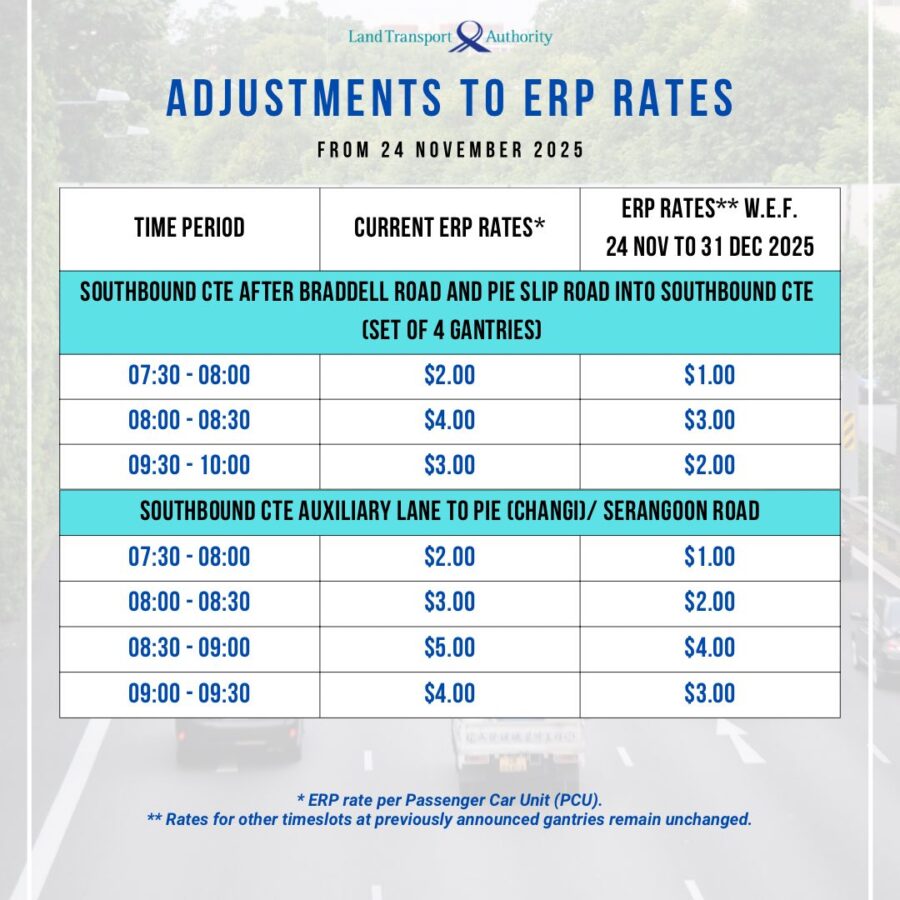 Land Transport Authority

ADJUSTMENTS TO ERP RATES

FROM 24 NOVEMBER 2025

| TIME PERIOD | CURRENT ERP RATES* | ERP RATES** W.E.F. 24 NOV TO 31 DEC 2025 |
|---|---|---|
| SOUTHBOUND CTE AFTER BRADDELL ROAD AND PIE SLIP ROAD INTO SOUTHBOUND CTE (SET OF 4 GANTRIES) | | |
| 07:30 - 08:00 | $2.00 | $1.00 |
| 08:00 - 08:30 | $4.00 | $3.00 |
| 09:30 - 10:00 | $3.00 | $2.00 |
| SOUTHBOUND CTE AUXILIARY LANE TO PIE (CHANGI)/ SERANGOON ROAD | | |
| 07:30 - 08:00 | $2.00 | $1.00 |
| 08:00 - 08:30 | $3.00 | $2.00 |
| 08:30 - 09:00 | $5.00 | $4.00 |
| 09:00 - 09:30 | $4.00 | $3.00 |

* ERP rate per Passenger Car Unit (PCU).
** Rates for other timeslots at previously announced gantries remain unchanged.